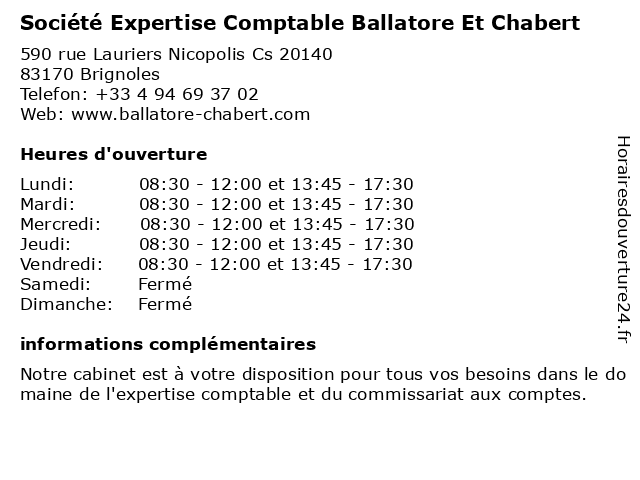 Société Expertise Comptable Ballatore Et Chabert

590 rue Lauriers Nicopolis Cs 20140
83170 Brignoles
Telefon: +33 4 94 69 37 02
Web: www.ballatore-chabert.com

Heures d'ouverture

| | |
|---|---|
| Lundi: | 08:30 - 12:00 et 13:45 - 17:30 |
| Mardi: | 08:30 - 12:00 et 13:45 - 17:30 |
| Mercredi: | 08:30 - 12:00 et 13:45 - 17:30 |
| Jeudi: | 08:30 - 12:00 et 13:45 - 17:30 |
| Vendredi: | 08:30 - 12:00 et 13:45 - 17:30 |
| Samedi: | Fermé |
| Dimanche: | Fermé |

informations complémentaires

Notre cabinet est à votre disposition pour tous vos besoins dans le do maine de l'expertise comptable et du commissariat aux comptes.

Horairesdouverture24.fr